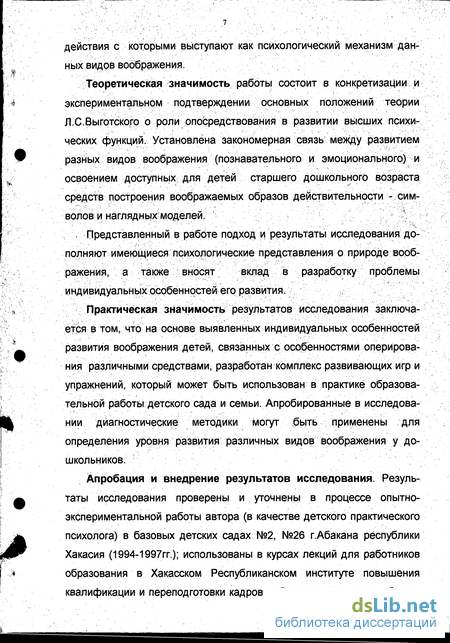 7

действия с которыми выступают как психологический механизм данных видов воображения.

Теоретическая значимость работы состоит в конкретизации и экспериментальном подтверждении основных положений теории Л.С.Выготского о роли опосредствования в развитии высших психических функций. Установлена закономерная связь между развитием разных видов воображения (познавательного и эмоционального) и освоением доступных для детей старшего дошкольного возраста средств построения воображаемых образов действительности - символов и наглядных моделей.

Представленный в работе подход и результаты исследования дополняют имеющиеся психологические представления о природе воображения, а также вносят вклад в разработку проблемы индивидуальных особенностей его развития.

Практическая значимость результатов исследования заключается в том, что на основе выявленных индивидуальных особенностей развития воображения детей, связанных с особенностями оперирования различными средствами, разработан комплекс развивающих игр и упражнений, который может быть использован в практике образовательной работы детского сада и семьи. Апробированные в исследовании диагностические методики могут быть применены для определения уровня развития различных видов воображения у дошкольников.

Апробация и внедрение результатов исследования. Результаты исследования проверены и уточнены в процессе опытно-экспериментальной работы автора (в качестве детского практического психолога) в базовых детских садах №2, №26 г.Абакана республики Хакасия (1994-1997гг.); использованы в курсах лекций для работников образования в Хакасском Республиканском институте повышения квалификации и переподготовки кадров

dsLib.net
библиотека диссертаций